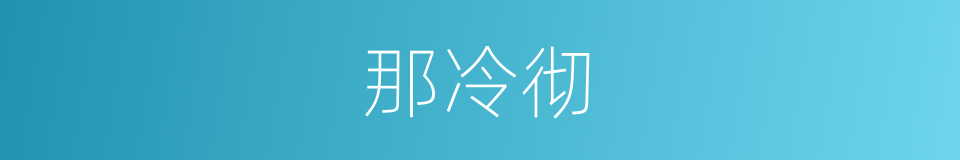 那冷彻